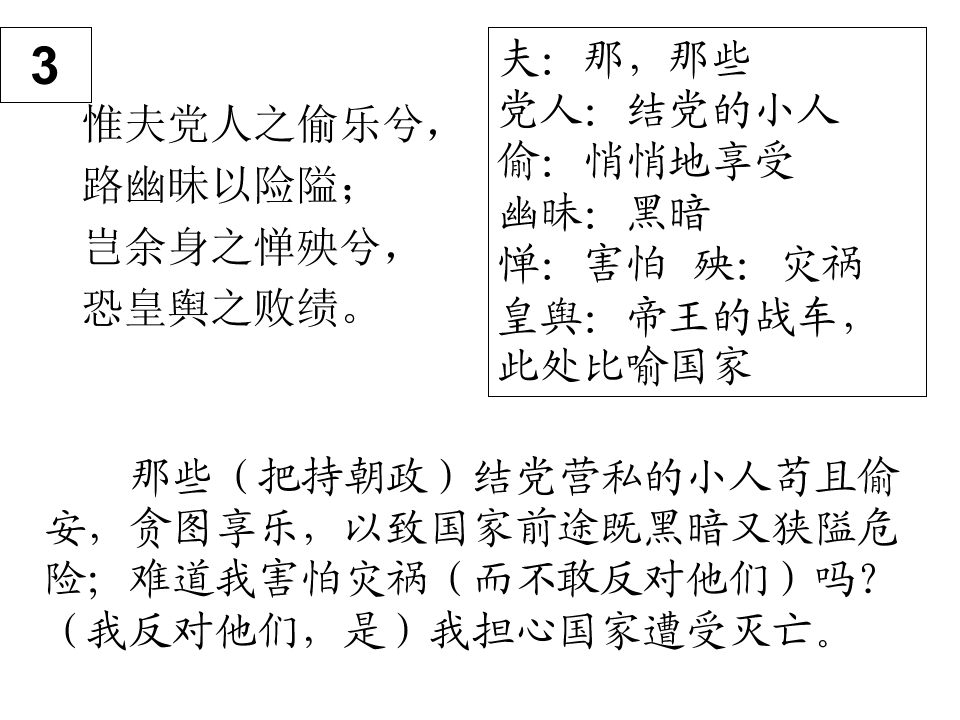 3

惟夫党人之偷乐兮，
路幽昧以险隘；
岂余身之惮殃兮，
恐皇舆之败绩。

夫：那，那些
党人：结党的小人
偷：悄悄地享受
幽昧：黑暗
惮：害怕 殃：灾祸
皇舆：帝王的战车，此处比喻国家

那些（把持朝政）结党营私的小人苟且偷安，贪图享乐，以致国家前途既黑暗又狭隘危险；难道我害怕灾祸（而不敢反对他们）吗？（我反对他们，是）我担心国家遭受灭亡。